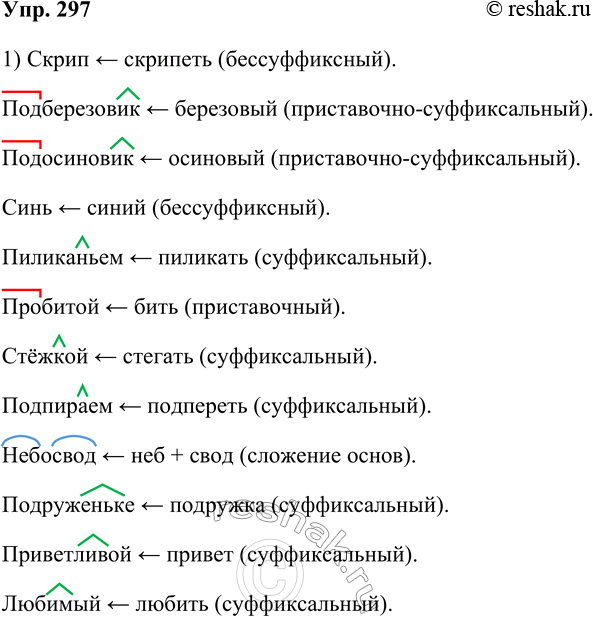 Упр. 297 © reshak.ru

1) Скрип ← скрипеть (бессуффиксный).

Подберезовик ← березовый (приставочно-суффиксальный).

Подосиновик ← осиновый (приставочно-суффиксальный).

Синь ← синий (бессуффиксный).

Пиликаньем ← пиликать (суффиксальный).

Пробитой ← бить (приставочный).

Стёжкой ← стегать (суффиксальный).

Подпираем ← подпереть (суффиксальный).

Небосвод ← неб + свод (сложение основ).

Подруженьке ← подружка (суффиксальный).

Приветливой ← привет (суффиксальный).

Любимый ← любить (суффиксальный).

© reshak.ru